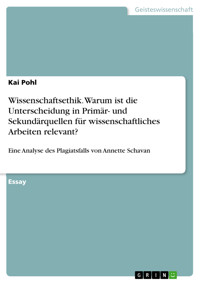 Geisteswissenschaft

Kai Pohl

Wissenschaftsethik. Warum ist die Unterscheidung in Primär- und Sekundärquellen für wissenschaftliches Arbeiten relevant?

Eine Analyse des Plagiatsfalls von Annette Schavan

Essay

GRIN